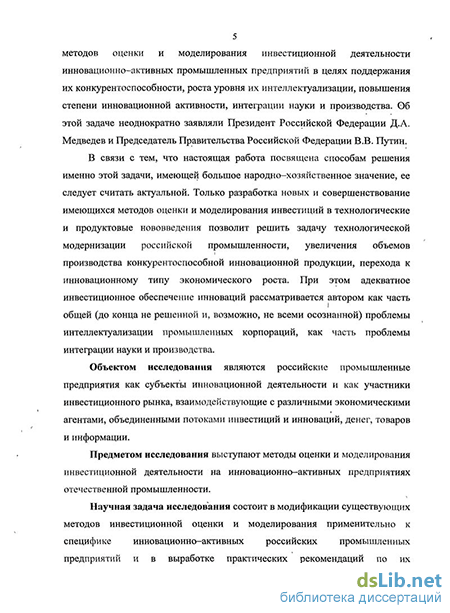 5

методов оценки и моделирования инвестиционной деятельности инновационно–активных промышленных предприятий в целях поддержания их конкурентоспособности, роста уровня их интеллектуализации, повышения степени инновационной активности, интеграции науки и производства. Об этой задаче неоднократно заявляли Президент Российской Федерации Д.А. Медведев и Председатель Правительства Российской Федерации В.В. Путин.

В связи с тем, что настоящая работа посвящена способам решения именно этой задачи, имеющей большое народно–хозяйственное значение, ее следует считать актуальной. Только разработка новых и совершенствование имеющихся методов оценки и моделирования инвестиций в технологические и продуктовые нововведения позволит решить задачу технологической модернизации российской промышленности, увеличения объемов производства конкурентоспособной инновационной продукции, перехода к инновационному типу экономического роста. При этом адекватное инвестиционное обеспечение инноваций рассматривается автором как часть общей (до конца не решенной и, возможно, не всеми осознанной) проблемы интеллектуализации промышленных корпораций, как часть проблемы интеграции науки и производства.

Объектом исследования являются российские промышленные предприятия как субъекты инновационной деятельности и как участники инвестиционного рынка, взаимодействующие с различными экономическими агентами, объединенными потоками инвестиций и инноваций, денег, товаров и информации.

Предметом исследования выступают методы оценки и моделирования инвестиционной деятельности на инновационно–активных предприятиях отечественной промышленности.

Научная задача исследования состоит в модификации существующих методов инвестиционной оценки и моделирования применительно к специфике инновационно–активных российских промышленных предприятий и в выработке практических рекомендаций по их

dsLib.net
библиотека диссертаций